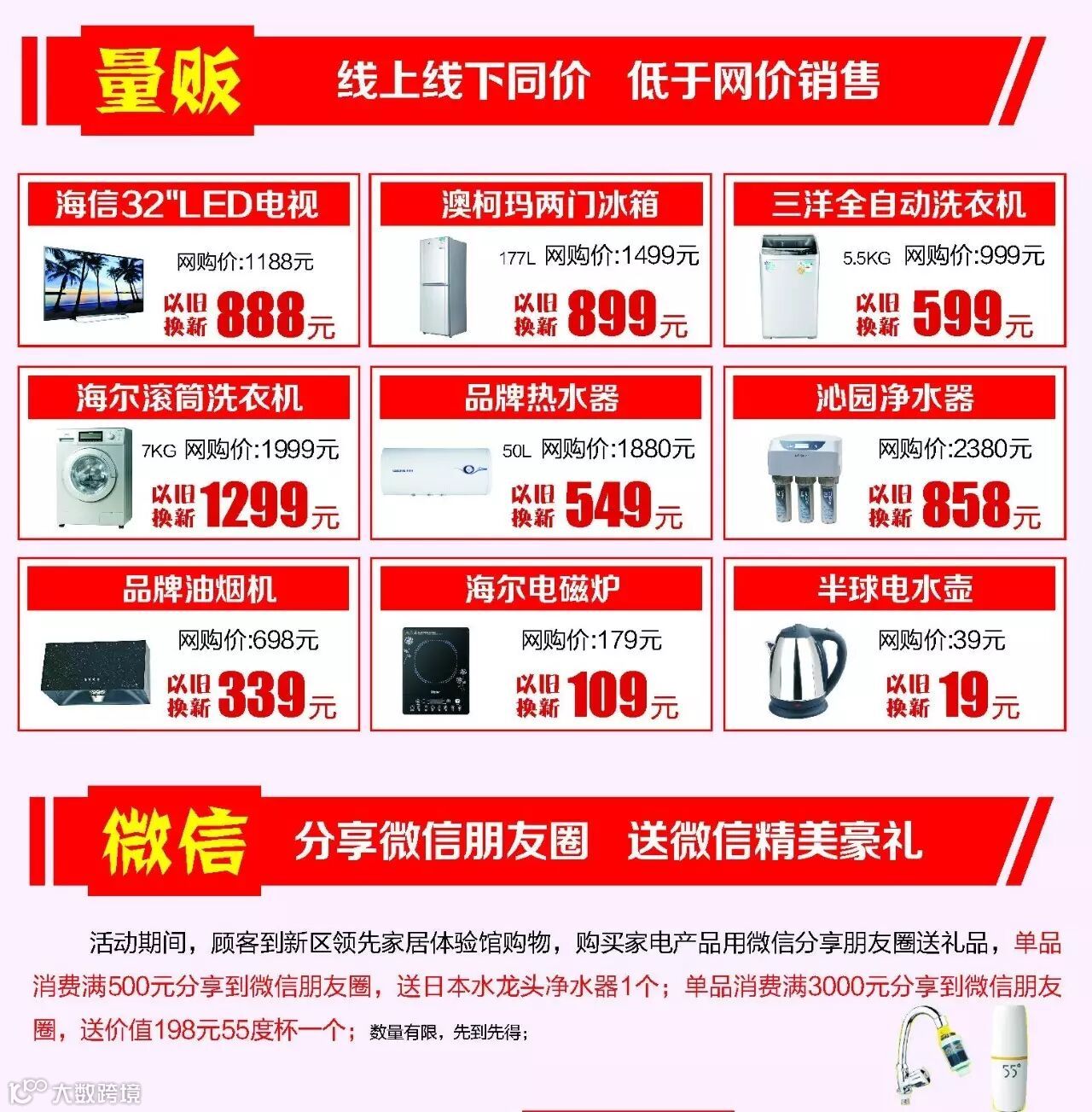 量贩 线上线下同价 低于网价销售

海信32"LED电视
网购价:1188元
以旧换新 888元

澳柯玛两门冰箱
177L 网购价:1499元
以旧换新 899元

三洋全自动洗衣机
5.5KG 网购价:999元
以旧换新 599元

海尔滚筒洗衣机
7KG 网购价:1999元
以旧换新 1299元

品牌热水器
50L 网购价:1880元
以旧换新 549元

沁园净水器
网购价:2380元
以旧换新 858元

品牌油烟机
网购价:698元
以旧换新 339元

海尔电磁炉
网购价:179元
以旧换新 109元

半球电水壶
网购价:39元
以旧换新 19元

微信 分享微信朋友圈 送微信精美豪礼

活动期间，顾客到新区领先家居体验馆购物，购买家电产品用微信分享朋友圈送礼品，单品消费满500元分享到微信朋友圈，送日本水龙头净水器1个；单品消费满3000元分享到微信朋友圈，送价值198元55度杯一个；数量有限，先到先得；

55°

大数跨境